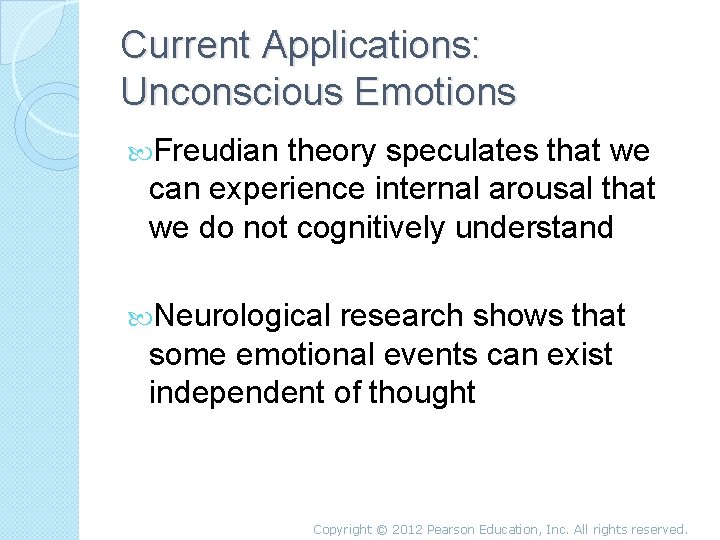 Current Applications: Unconscious Emotions

Freudian theory speculates that we can experience internal arousal that we do not cognitively understand

Neurological research shows that some emotional events can exist independent of thought

Copyright © 2012 Pearson Education, Inc. All rights reserved.